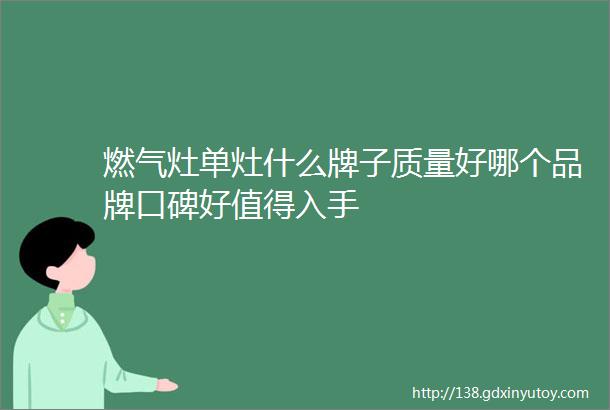 燃气灶单灶什么牌子质量好哪个品牌口碑好值得入手

http://138.gdxinyutoy.com